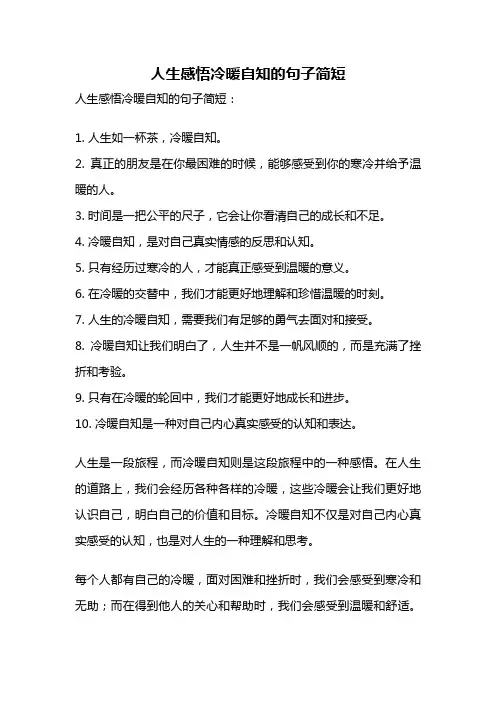 人生感悟冷暖自知的句子简短

人生感悟冷暖自知的句子简短：

1. 人生如一杯茶，冷暖自知。

2. 真正的朋友是在你最困难的时候，能够感受到你的寒冷并给予温暖的人。

3. 时间是一把公平的尺子，它会让你看清自己的成长和不足。

4. 冷暖自知，是对自己真实情感的反思和认知。

5. 只有经历过寒冷的人，才能真正感受到温暖的意义。

6. 在冷暖的交替中，我们才能更好地理解和珍惜温暖的时刻。

7. 人生的冷暖自知，需要我们有足够的勇气去面对和接受。

8. 冷暖自知让我们明白了，人生并不是一帆风顺的，而是充满了挫折和考验。

9. 只有在冷暖的轮回中，我们才能更好地成长和进步。

10. 冷暖自知是一种对自己内心真实感受的认知和表达。

人生是一段旅程，而冷暖自知则是这段旅程中的一种感悟。在人生的道路上，我们会经历各种各样的冷暖，这些冷暖会让我们更好地认识自己，明白自己的价值和目标。冷暖自知不仅是对自己内心真实感受的认知，也是对人生的一种理解和思考。

每个人都有自己的冷暖，面对困难和挫折时，我们会感受到寒冷和无助；而在得到他人的关心和帮助时，我们会感受到温暖和舒适。